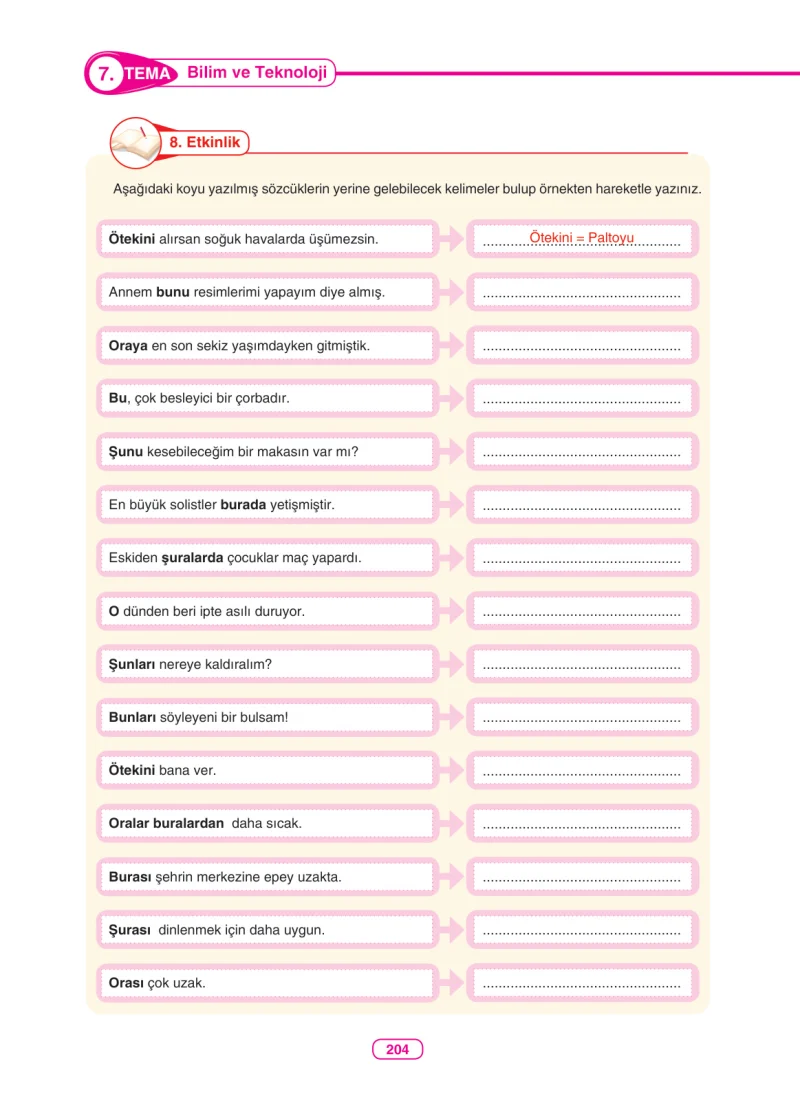 7. TEMA Bilim ve Teknoloji

8. Etkinlik

Aşağıdaki koyu yazılmış sözcüklerin yerine gelebilecek kelimeler bulup örnekten hareketle yazınız.

Ötekini alırsan soğuk havalarda üşümezsin.
Ötekini = Paltoyu

Annem bunu resimlerimi yapayım diye almış.
____

Oraya en son sekiz yaşımdayken gitmiştik.
____

Bu, çok besleyici bir çorbadır.
____

Şunu kesebileceğim bir makasın var mı?
____

En büyük solistler burada yetişmiştir.
____

Eskiden şuralarda çocuklar maç yapardı.
____

O dünden beri ipte asılı duruyor.
____

Şunları nereye kaldıralım?
____

Bunları söyleyeni bir bulsam!
____

Ötekini bana ver.
____

Oralar buralardan daha sıcak.
____

Burası şehrin merkezine epey uzakta.
____

Şurası dinlenmek için daha uygun.
____

Orası çok uzak.
____

204